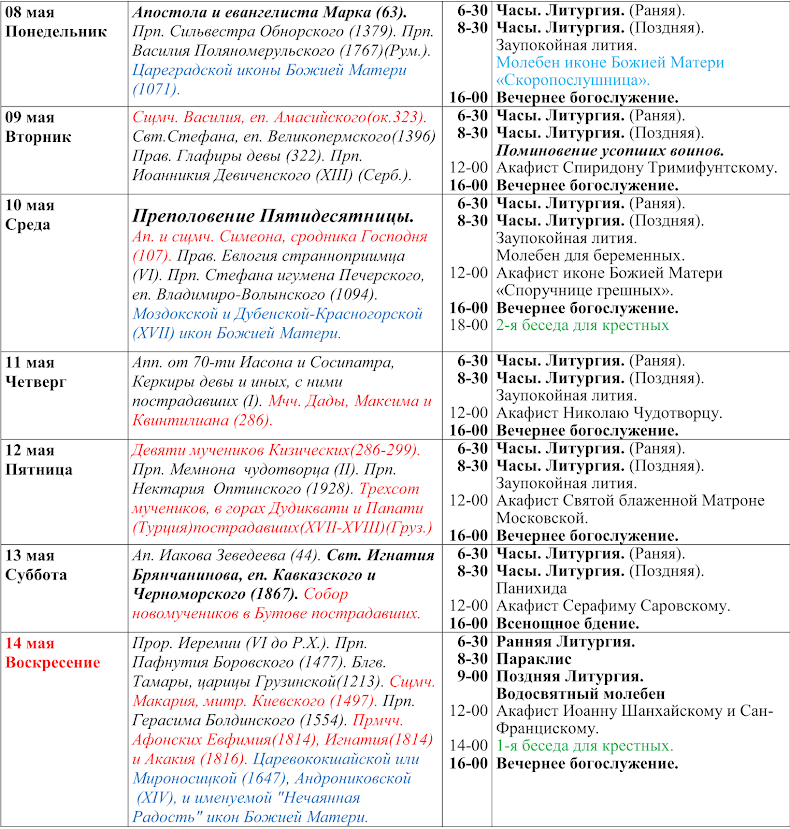 | | | | |
|---|---|---|---|
| 08 мая Понедельник | Апостола и евангелиста Марка (63). Прп. Сильвестра Обнорского (1379). Прп. Василия Поляномерульского (1767)(Рум.). Цареградской иконы Божией Матери (1071). | 6-30<br>8-30<br><br><br><br>16-00 | Часы. Литургия. (Раняя).<br>Часы. Литургия. (Поздняя).<br>Заупокойная лития.<br>Молебен иконе Божией Матери «Скоропослушница».<br>Вечернее богослужение. |
| 09 мая Вторник | Сщмч. Василия, еп. Амасийского(ок.323). Свт.Стефана, еп. Великопермского(1396) Прав. Глафиры девы (322). Прп. Иоанникия Девиченского (XIII) (Серб.). | 6-30<br>8-30<br><br>12-00<br>16-00 | Часы. Литургия. (Раняя).<br>Часы. Литургия. (Поздняя).<br>Поминовение усопших воинов.<br>Акафист Спиридону Тримифунтскому.<br>Вечернее богослужение. |
| 10 мая Среда | Преполовение Пятидесятницы. Ап. и сщмч. Симеона, сродника Господня (107). Прав. Евлогия странноприимца (VI). Прп. Стефана игумена Печерского, еп. Владимиро-Волынского (1094). Моздокской и Дубенской-Красногорской (XVII) икон Божией Матери. | 6-30<br>8-30<br><br><br>12-00<br><br>16-00<br>18-00 | Часы. Литургия. (Раняя).<br>Часы. Литургия. (Поздняя).<br>Заупокойная лития.<br>Молебен для беременных.<br>Акафист иконе Божией Матери «Споручнице грешных».<br>Вечернее богослужение.<br>2-я беседа для крестных |
| 11 мая Четверг | Апп. от 70-ти Иасона и Сосипатра, Керкиры девы и иных, с ними пострадавших (I). Мчч. Дады, Максима и Квинтилиана (286). | 6-30<br>8-30<br><br>12-00<br>16-00 | Часы. Литургия. (Раняя).<br>Часы. Литургия. (Поздняя).<br>Заупокойная лития.<br>Акафист Николаю Чудотворцу.<br>Вечернее богослужение. |
| 12 мая Пятница | Девяти мучеников Кизических(286-299). Прп. Мемнона чудотворца (II). Прп. Нектария Оптинского (1928). Трехсот мучеников, в горах Дудиквати и Папати (Турция)пострадавших(XVII-XVIII)(Груз.) | 6-30<br>8-30<br><br>12-00<br><br>16-00 | Часы. Литургия. (Раняя).<br>Часы. Литургия. (Поздняя).<br>Заупокойная лития.<br>Акафист Святой блаженной Матроне Московской.<br>Вечернее богослужение. |
| 13 мая Суббота | Ап. Иакова Зеведеева (44). Свт. Игнатия Брянчанинова, еп. Кавказского и Черноморского (1867). Собор новомучеников в Бутове пострадавших. | 6-30<br>8-30<br><br>12-00<br>16-00 | Часы. Литургия. (Раняя).<br>Часы. Литургия. (Поздняя).<br>Панихида<br>Акафист Серафиму Саровскому.<br>Всенощное бдение. |
| 14 мая Воскресение | Прор. Иеремии (VI до Р.Х.). Прп. Пафнутия Боровского (1477). Блгв. Тамары, царицы Грузинской(1213). Сщмч. Макария, митр. Киевского (1497). Прп. Герасима Болдинского (1554). Прмчч. Афонских Евфимия(1814), Игнатия(1814) и Акакия (1816). Царевококшайской или Мироносицкой (1647), Андрониковской (XIV), и именуемой "Нечаянная Радость" икон Божией Матери. | 6-30<br>8-30<br>9-00<br><br>12-00<br><br>14-00<br>16-00 | Ранняя Литургия.<br>Параклис<br>Поздняя Литургия.<br>Водосвятный молебен<br>Акафист Иоанну Шанхайскому и Сан-Францискому.<br>1-я беседа для крестных.<br>Вечернее богослужение. |